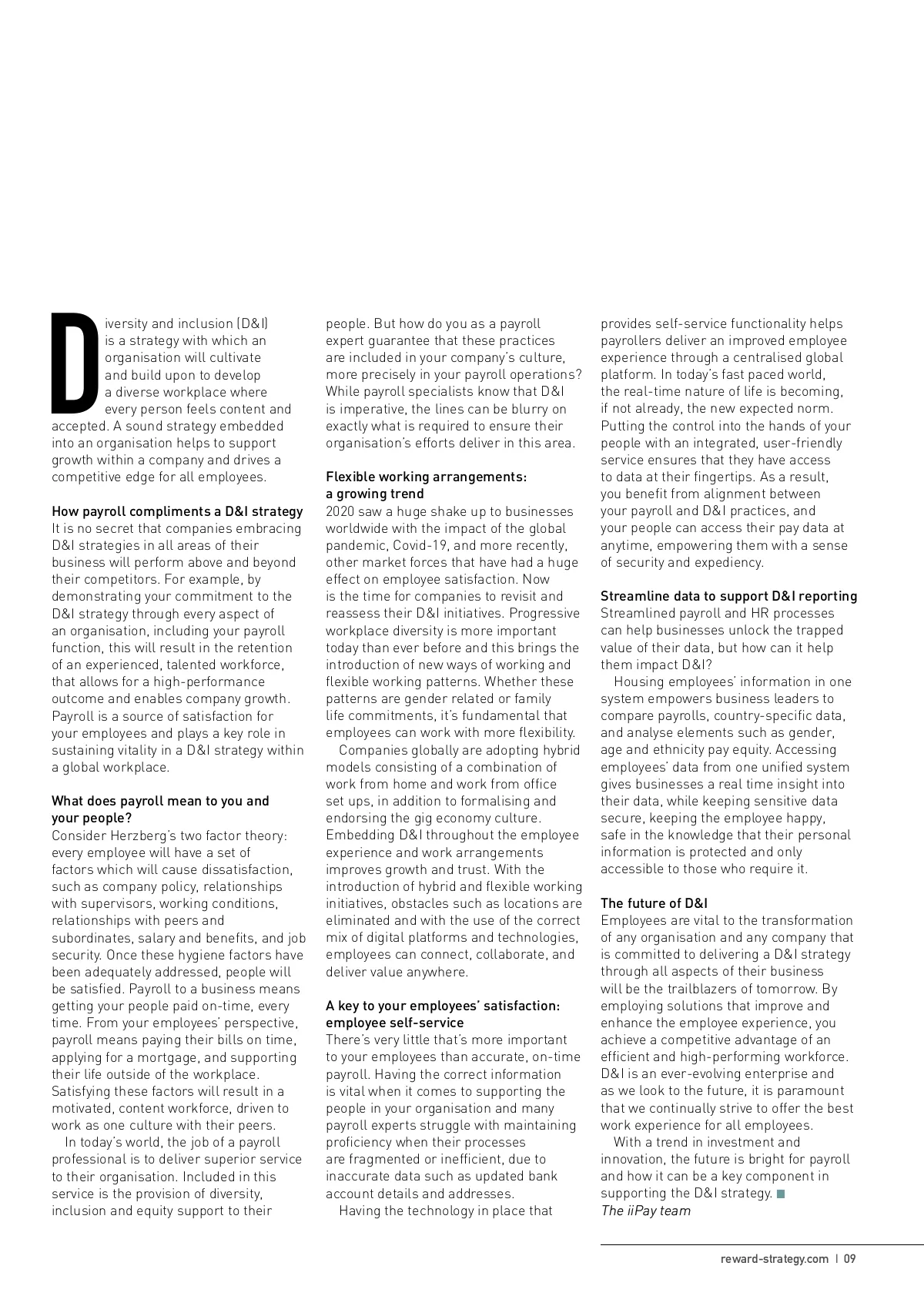 Diversity and inclusion (D&I) is a strategy with which an organisation will cultivate and build upon to develop a diverse workplace where every person feels content and accepted. A sound strategy embedded into an organisation helps to support growth within a company and drives a competitive edge for all employees.

How payroll compliments a D&I strategy
It is no secret that companies embracing D&I strategies in all areas of their business will perform above and beyond their competitors. For example, by demonstrating your commitment to the D&I strategy through every aspect of an organisation, including your payroll function, this will result in the retention of an experienced, talented workforce, that allows for a high-performance outcome and enables company growth. Payroll is a source of satisfaction for your employees and plays a key role in sustaining vitality in a D&I strategy within a global workplace.

What does payroll mean to you and your people?
Consider Herzberg's two factor theory: every employee will have a set of factors which will cause dissatisfaction, such as company policy, relationships with supervisors, working conditions, relationships with peers and subordinates, salary and benefits, and job security. Once these hygiene factors have been adequately addressed, people will be satisfied. Payroll to a business means getting your people paid on-time, every time. From your employees' perspective, payroll means paying their bills on time, applying for a mortgage, and supporting their life outside of the workplace. Satisfying these factors will result in a motivated, content workforce, driven to work as one culture with their peers.

In today's world, the job of a payroll professional is to deliver superior service to their organisation. Included in this service is the provision of diversity, inclusion and equity support to their people. But how do you as a payroll expert guarantee that these practices are included in your company's culture, more precisely in your payroll operations? While payroll specialists know that D&I is imperative, the lines can be blurry on exactly what is required to ensure their organisation's efforts deliver in this area.

Flexible working arrangements: a growing trend
2020 saw a huge shake up to businesses worldwide with the impact of the global pandemic, Covid-19, and more recently, other market forces that have had a huge effect on employee satisfaction. Now is the time for companies to revisit and reassess their D&I initiatives. Progressive workplace diversity is more important today than ever before and this brings the introduction of new ways of working and flexible working patterns. Whether these patterns are gender related or family life commitments, it's fundamental that employees can work with more flexibility.

Companies globally are adopting hybrid models consisting of a combination of work from home and work from office set ups, in addition to formalising and endorsing the gig economy culture. Embedding D&I throughout the employee experience and work arrangements improves growth and trust. With the introduction of hybrid and flexible working initiatives, obstacles such as locations are eliminated and with the use of the correct mix of digital platforms and technologies, employees can connect, collaborate, and deliver value anywhere.

A key to your employees' satisfaction: employee self-service
There's very little that's more important to your employees than accurate, on-time payroll. Having the correct information is vital when it comes to supporting the people in your organisation and many payroll experts struggle with maintaining proficiency when their processes are fragmented or inefficient, due to inaccurate data such as updated bank account details and addresses.

Having the technology in place that provides self-service functionality helps payrollers deliver an improved employee experience through a centralised global platform. In today's fast paced world, the real-time nature of life is becoming, if not already, the new expected norm. Putting the control into the hands of your people with an integrated, user-friendly service ensures that they have access to data at their fingertips. As a result, you benefit from alignment between your payroll and D&I practices, and your people can access their pay data at anytime, empowering them with a sense of security and expediency.

Streamline data to support D&I reporting
Streamlined payroll and HR processes can help businesses unlock the trapped value of their data, but how can it help them impact D&I?

Housing employees' information in one system empowers business leaders to compare payrolls, country-specific data, and analyse elements such as gender, age and ethnicity pay equity. Accessing employees' data from one unified system gives businesses a real time insight into their data, while keeping sensitive data secure, keeping the employee happy, safe in the knowledge that their personal information is protected and only accessible to those who require it.

The future of D&I
Employees are vital to the transformation of any organisation and any company that is committed to delivering a D&I strategy through all aspects of their business will be the trailblazers of tomorrow. By employing solutions that improve and enhance the employee experience, you achieve a competitive advantage of an efficient and high-performing workforce. D&I is an ever-evolving enterprise and as we look to the future, it is paramount that we continually strive to offer the best work experience for all employees.

With a trend in investment and innovation, the future is bright for payroll and how it can be a key component in supporting the D&I strategy.
The iiPay team

reward-strategy.com | 09